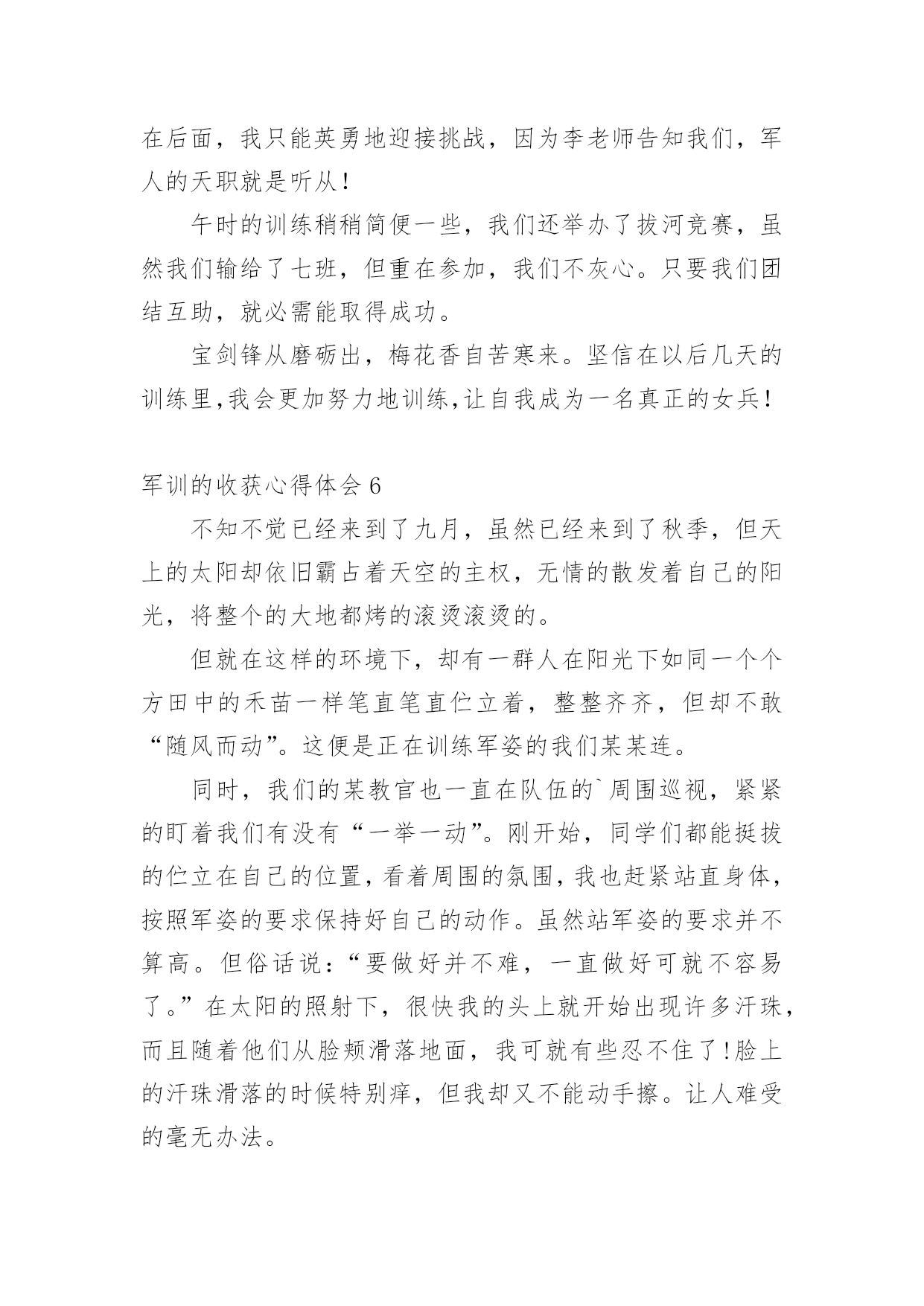 在后面，我只能英勇地迎接挑战，因为李老师告知我们，军人的天职就是听从！

午时的训练稍稍简便一些，我们还举办了拔河竞赛，虽然我们输给了七班，但重在参加，我们不灰心。只要我们团结互助，就必需能取得成功。

宝剑锋从磨砺出，梅花香自苦寒来。坚信在以后几天的训练里,我会更加努力地训练,让自我成为一名真正的女兵！

军训的收获心得体会 6

不知不觉已经来到了九月，虽然已经来到了秋季，但天上的太阳却依旧霸占着天空的主权，无情的散发着自己的阳光，将整个的大地都烤的滚烫滚烫的。

但就在这样的环境下，却有一群人在阳光下如同一个个方田中的禾苗一样笔直笔直伫立着，整整齐齐，但却不敢“随风而动”。这便是正在训练军姿的我们某某连。

同时，我们的某教官也一直在队伍的`周围巡视，紧紧的盯着我们有没有“一举一动”。刚开始，同学们都能挺拔的伫立在自己的位置，看着周围的氛围，我也赶紧站直身体，按照军姿的要求保持好自己的动作。虽然站军姿的要求并不算高。但俗话说：“要做好并不难，一直做好可就不容易了。”在太阳的照射下，很快我的头上就开始出现许多汗珠，而且随着他们从脸颊滑落地面，我可就有些忍不住了！脸上的汗珠滑落的时候特别痒，但我却又不能动手擦。让人难受的毫无办法。